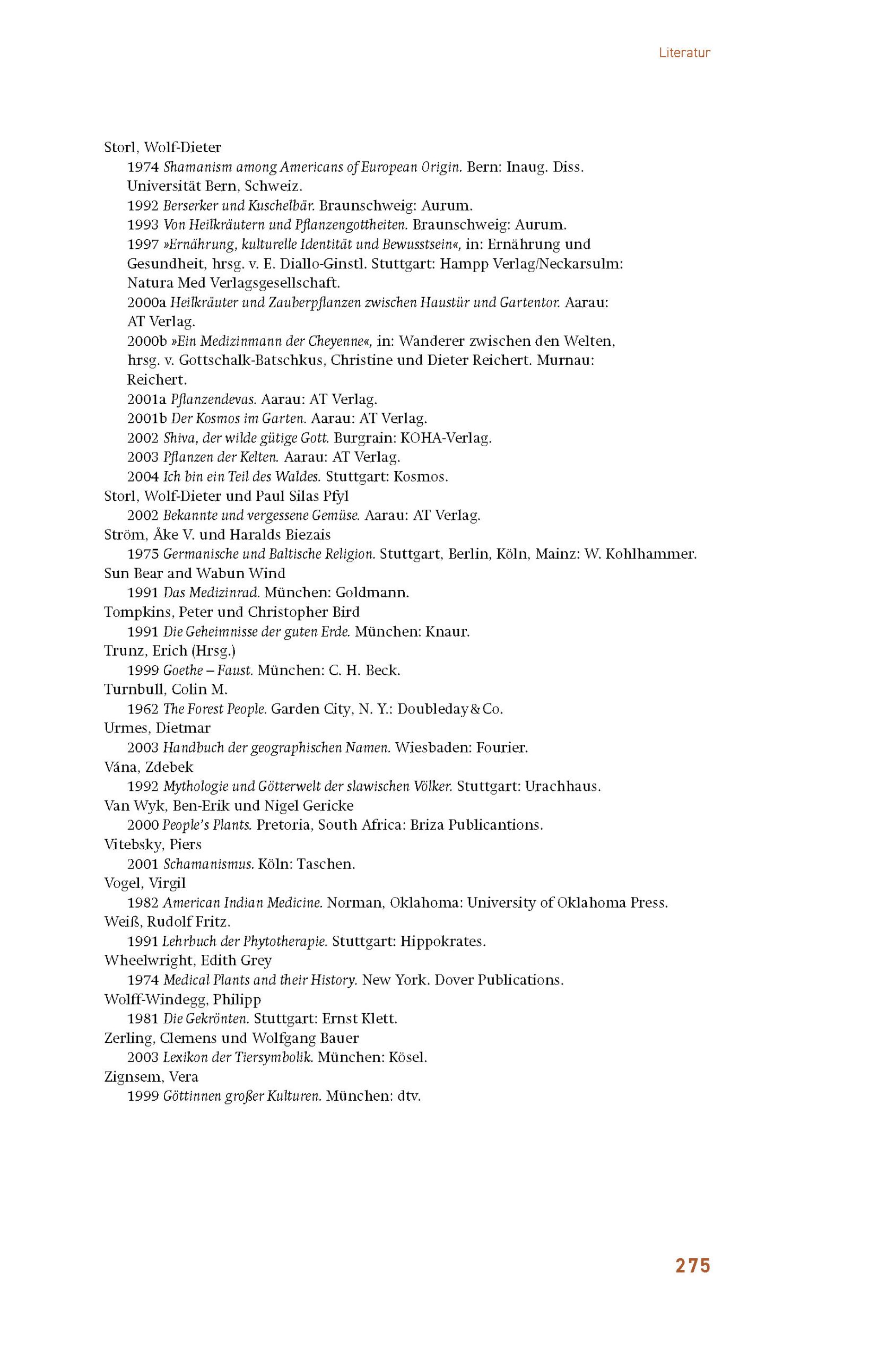 Literatur

Storl, Wolf-Dieter
1974 Shamanism among Americans of European Origin. Bern: Inaug. Diss. Universität Bern, Schweiz.
1992 Berserker und Kuschelbär. Braunschweig: Aurum.
1993 Von Heilkräutern und Pflanzengottheiten. Braunschweig: Aurum.
1997 »Ernährung, kulturelle Identität und Bewusstsein«, in: Ernährung und Gesundheit, hrsg. v. E. Diallo-Ginstl. Stuttgart: Hampp Verlag/Neckarsulm: Natura Med Verlagsgesellschaft.
2000a Heilkräuter und Zauberpflanzen zwischen Haustür und Gartentor. Aarau: AT Verlag.
2000b »Ein Medizinmann der Cheyenne«, in: Wanderer zwischen den Welten, hrsg. v. Gottschalk-Batschkus, Christine und Dieter Reichert. Murnau: Reichert.
2001a Pflanzendevas. Aarau: AT Verlag.
2001b Der Kosmos im Garten. Aarau: AT Verlag.
2002 Shiva, der wilde gütige Gott. Burgrain: KOHA-Verlag.
2003 Pflanzen der Kelten. Aarau: AT Verlag.
2004 Ich bin ein Teil des Waldes. Stuttgart: Kosmos.
Storl, Wolf-Dieter und Paul Silas Pfyl
2002 Bekannte und vergessene Gemüse. Aarau: AT Verlag.
Ström, Åke V. und Haralds Biezais
1975 Germanische und Baltische Religion. Stuttgart, Berlin, Köln, Mainz: W. Kohlhammer.
Sun Bear and Wabun Wind
1991 Das Medizinrad. München: Goldmann.
Tompkins, Peter und Christopher Bird
1991 Die Geheimnisse der guten Erde. München: Knaur.
Trunz, Erich (Hrsg.)
1999 Goethe – Faust. München: C. H. Beck.
Turnbull, Colin M.
1962 The Forest People. Garden City, N. Y.: Doubleday & Co.
Urmes, Dietmar
2003 Handbuch der geographischen Namen. Wiesbaden: Fourier.
Vána, Zdebek
1992 Mythologie und Götterwelt der slawischen Völker. Stuttgart: Urachhaus.
Van Wyk, Ben-Erik und Nigel Gericke
2000 People's Plants. Pretoria, South Africa: Briza Publicantions.
Vitebsky, Piers
2001 Schamanismus. Köln: Taschen.
Vogel, Virgil
1982 American Indian Medicine. Norman, Oklahoma: University of Oklahoma Press.
Weiß, Rudolf Fritz.
1991 Lehrbuch der Phytotherapie. Stuttgart: Hippokrates.
Wheelwright, Edith Grey
1974 Medical Plants and their History. New York. Dover Publications.
Wolff-Windegg, Philipp
1981 Die Gekrönten. Stuttgart: Ernst Klett.
Zerling, Clemens und Wolfgang Bauer
2003 Lexikon der Tiersymbolik. München: Kösel.
Zignsem, Vera
1999 Göttinnen großer Kulturen. München: dtv.

275